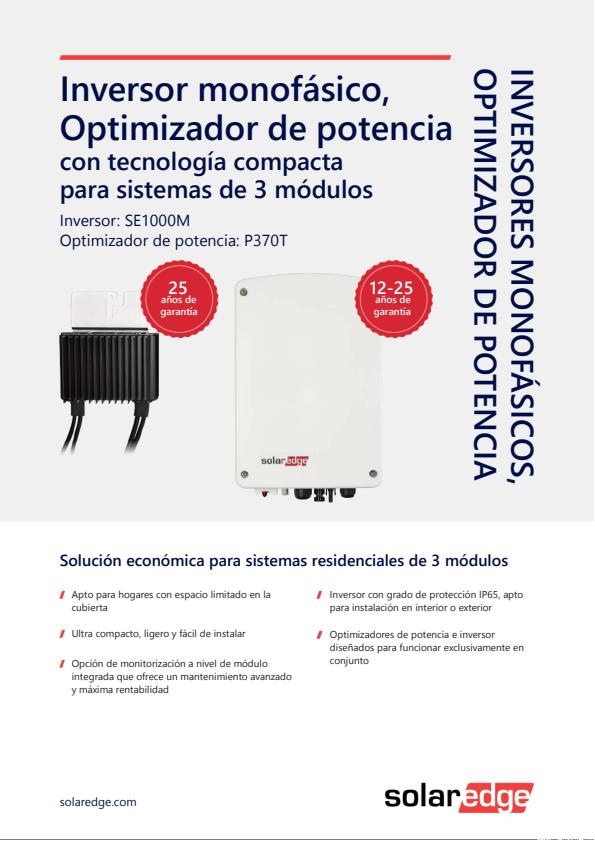 Inversor monofásico, Optimizador de potencia
con tecnología compacta para sistemas de 3 módulos
Inversor: SE1000M
Optimizador de potencia: P370T

25 años de garantía

12-25 años de garantía

solaredge

INVERSORES MONOFÁSICOS, OPTIMIZADOR DE POTENCIA

Solución económica para sistemas residenciales de 3 módulos

Apto para hogares con espacio limitado en la cubierta

Ultra compacto, ligero y fácil de instalar

Opción de monitorización a nivel de módulo integrada que ofrece un mantenimiento avanzado y máxima rentabilidad

Inversor con grado de protección IP65, apto para instalación en interior o exterior

Optimizadores de potencia e inversor diseñados para funcionar exclusivamente en conjunto

solaredge.com

solaredge